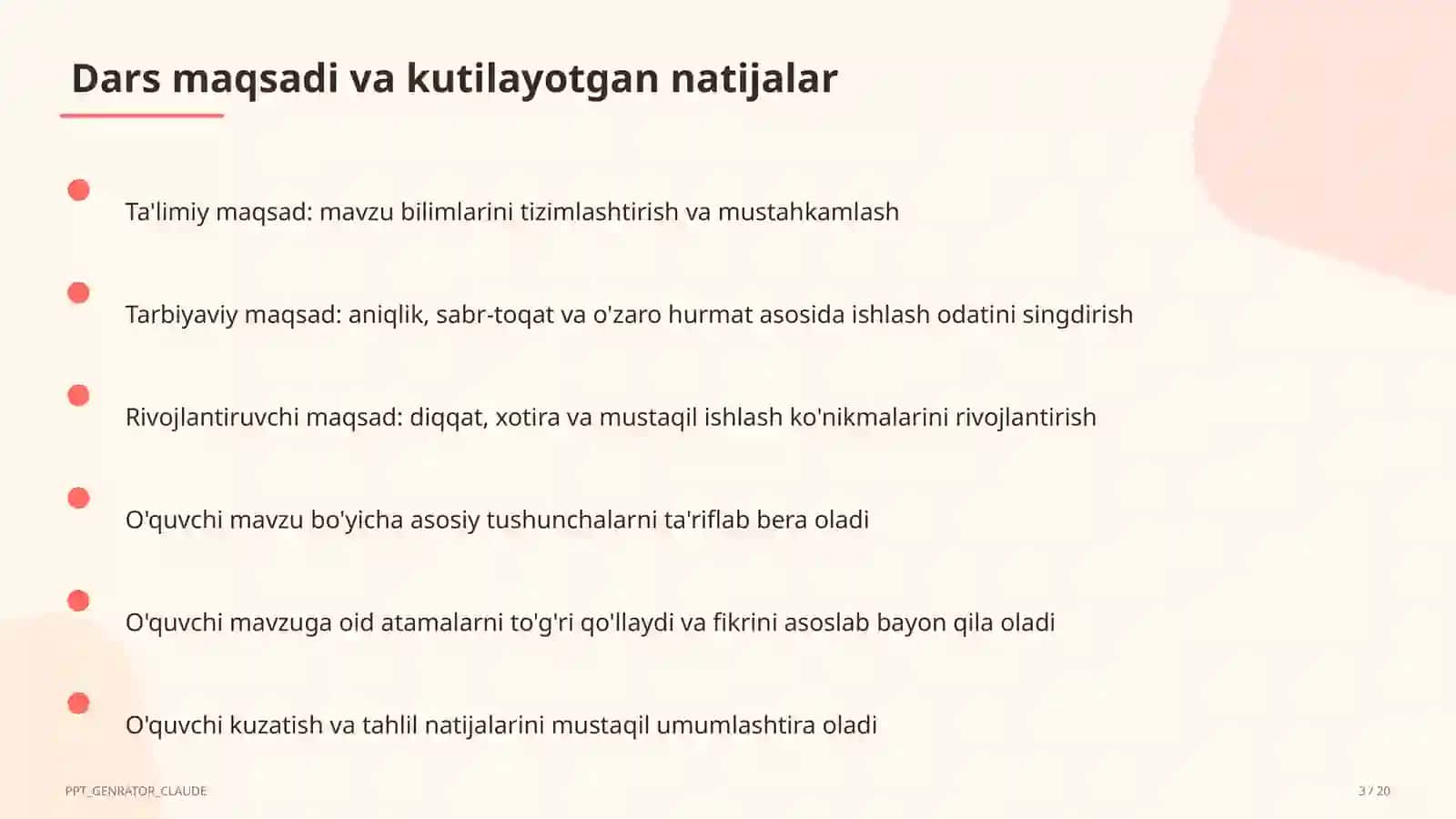 Dars maqsadi va kutilayotgan natijalar

Ta'limiy maqsad: mavzu bilimlarini tizimlashtirish va mustahkamlash

Tarbiyaviy maqsad: aniqlik, sabr-toqat va o'zaro hurmat asosida ishlash odatini singdirish

Rivojlantiruvchi maqsad: diqqat, xotira va mustaqil ishlash ko'nikmalarini rivojlantirish

O'quvchi mavzu bo'yicha asosiy tushunchalarni ta'riflab bera oladi

O'quvchi mavzuga oid atamalarni to'g'ri qo'llaydi va fikrini asoslab bayon qila oladi

O'quvchi kuzatish va tahlil natijalarini mustaqil umumlashtira oladi

PPT_GENRATOR_CLAUDE

3 / 20